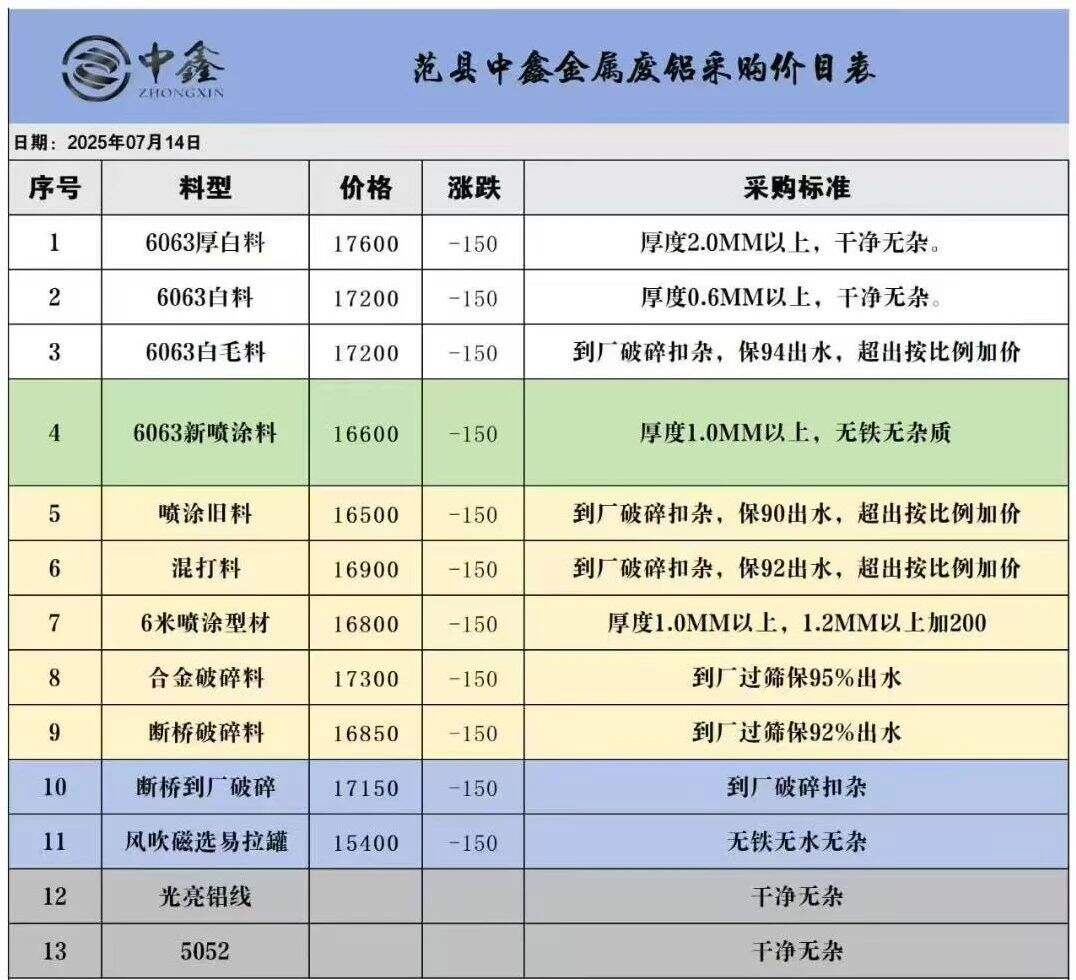 中鑫
ZHONGXIN

范县中鑫金属废铝采购价目表

日期：2025年07月14日

| 序号 | 料型 | 价格 | 涨跌 | 采购标准 |
|---|---|---|---|---|
| 1 | 6063厚白料 | 17600 | -150 | 厚度2.0MM以上，干净无杂。 |
| 2 | 6063白料 | 17200 | -150 | 厚度0.6MM以上，干净无杂。 |
| 3 | 6063白毛料 | 17200 | -150 | 到厂破碎扣杂，保94出水，超出按比例加价 |
| 4 | 6063新喷涂料 | 16600 | -150 | 厚度1.0MM以上，无铁无杂质 |
| 5 | 喷涂旧料 | 16500 | -150 | 到厂破碎扣杂，保90出水，超出按比例加价 |
| 6 | 混打料 | 16900 | -150 | 到厂破碎扣杂，保92出水，超出按比例加价 |
| 7 | 6米喷涂型材 | 16800 | -150 | 厚度1.0MM以上，1.2MM以上加200 |
| 8 | 合金破碎料 | 17300 | -150 | 到厂过筛保95%出水 |
| 9 | 断桥破碎料 | 16850 | -150 | 到厂过筛保92%出水 |
| 10 | 断桥到厂破碎 | 17150 | -150 | 到厂破碎扣杂 |
| 11 | 风吹磁选易拉罐 | 15400 | -150 | 无铁无水无杂 |
| 12 | 光亮铝线 | | | 干净无杂 |
| 13 | 5052 | | | 干净无杂 |